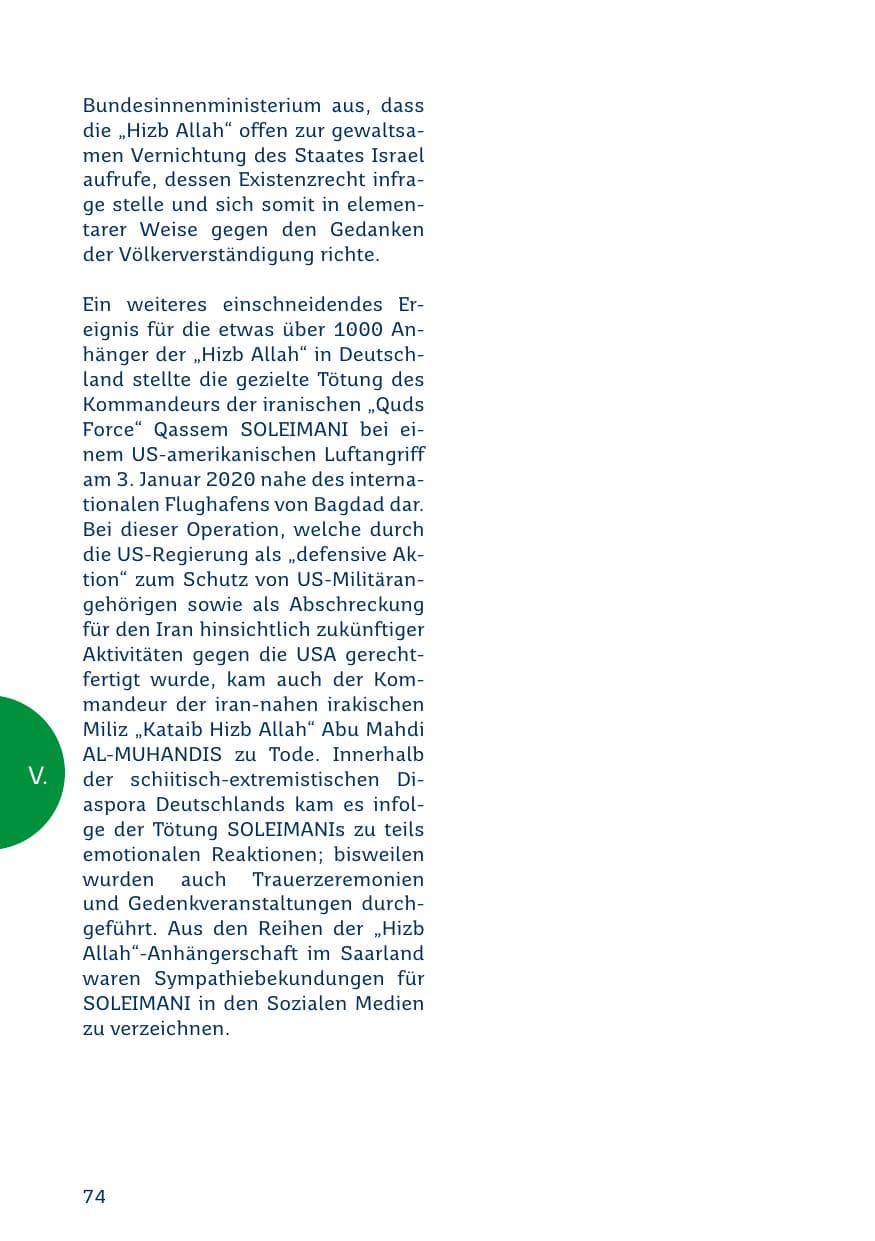 Bundesinnenministerium aus, dass die „Hizb Allah“ offen zur gewaltsamen Vernichtung des Staates Israel aufrufe, dessen Existenzrecht infrage stelle und sich somit in elementarer Weise gegen den Gedanken der Völkerverständigung richte.

Ein weiteres einschneidendes Ereignis für die etwas über 1000 Anhänger der „Hizb Allah“ in Deutschland stellte die gezielte Tötung des Kommandeurs der iranischen „Quds Force“ Qassem SOLEIMANI bei einem US-amerikanischen Luftangriff am 3. Januar 2020 nahe des internationalen Flughafens von Bagdad dar. Bei dieser Operation, welche durch die US-Regierung als „defensive Aktion“ zum Schutz von US-Militärangehörigen sowie als Abschreckung für den Iran hinsichtlich zukünftiger Aktivitäten gegen die USA gerechtfertigt wurde, kam auch der Kommandeur der iran-nahen irakischen Miliz „Kataib Hizb Allah“ Abu Mahdi AL-MUHANDIS zu Tode. Innerhalb der schiitisch-extremistischen Diaspora Deutschlands kam es infolge der Tötung SOLEIMANIs zu teils emotionalen Reaktionen; bisweilen wurden auch Trauerzeremonien und Gedenkveranstaltungen durchgeführt. Aus den Reihen der „Hizb Allah“-Anhängerschaft im Saarland waren Sympathiebekundungen für SOLEIMANI in den Sozialen Medien zu verzeichnen.

V.

74